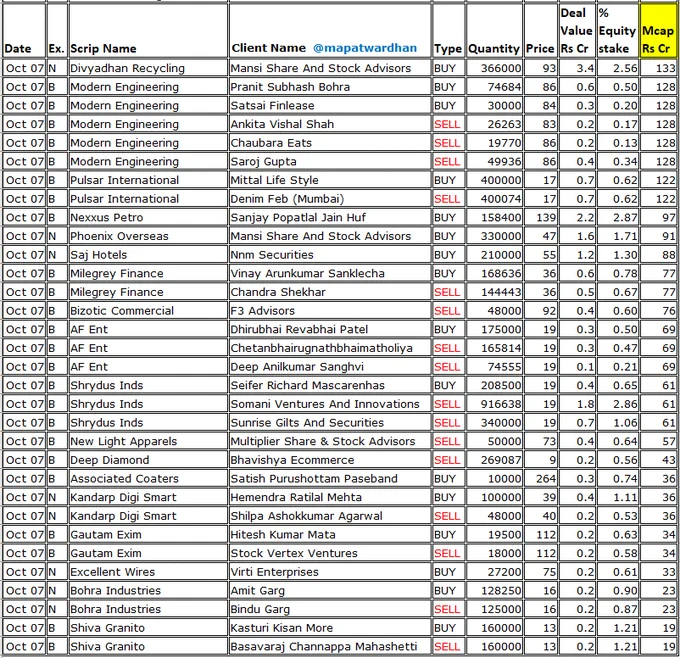 | Date | Ex. | Scrip Name | Client Name @mapatwardhan | Type | Quantity | Price | Deal Value Rs Cr | % Equity stake | Mcap Rs Cr |
|---|---|---|---|---|---|---|---|---|---|
| Oct 07 | N | Divyadhan Recycling | Mansi Share And Stock Advisors | BUY | 366000 | 93 | 3.4 | 2.56 | 133 |
| Oct 07 | B | Modern Engineering | Pranit Subhash Bohra | BUY | 74684 | 86 | 0.6 | 0.50 | 128 |
| Oct 07 | B | Modern Engineering | Satsai Finlease | BUY | 30000 | 84 | 0.3 | 0.20 | 128 |
| Oct 07 | B | Modern Engineering | Ankita Vishal Shah | SELL | 26263 | 83 | 0.2 | 0.17 | 128 |
| Oct 07 | B | Modern Engineering | Chaubara Eats | SELL | 19770 | 86 | 0.2 | 0.13 | 128 |
| Oct 07 | B | Modern Engineering | Saroj Gupta | SELL | 49936 | 86 | 0.4 | 0.34 | 128 |
| Oct 07 | B | Pulsar International | Mittal Life Style | BUY | 400000 | 17 | 0.7 | 0.62 | 122 |
| Oct 07 | B | Pulsar International | Denim Feb (Mumbai) | SELL | 400074 | 17 | 0.7 | 0.62 | 122 |
| Oct 07 | B | Nexxus Petro | Sanjay Popatlal Jain Huf | BUY | 158400 | 139 | 2.2 | 2.87 | 97 |
| Oct 07 | N | Phoenix Overseas | Mansi Share And Stock Advisors | BUY | 330000 | 47 | 1.6 | 1.71 | 91 |
| Oct 07 | N | Saj Hotels | Nnm Securities | BUY | 210000 | 55 | 1.2 | 1.30 | 88 |
| Oct 07 | B | Milegrey Finance | Vinay Arunkumar Sanklecha | BUY | 168636 | 36 | 0.6 | 0.78 | 77 |
| Oct 07 | B | Milegrey Finance | Chandra Shekhar | SELL | 144443 | 36 | 0.5 | 0.67 | 77 |
| Oct 07 | B | Bizotic Commercial | F3 Advisors | SELL | 48000 | 92 | 0.4 | 0.60 | 76 |
| Oct 07 | B | AF Ent | Dhirubhai Revabhai Patel | BUY | 175000 | 19 | 0.3 | 0.50 | 69 |
| Oct 07 | B | AF Ent | Chetanbhairugnathbhaimatholiya | SELL | 165814 | 19 | 0.3 | 0.47 | 69 |
| Oct 07 | B | AF Ent | Deep Anilkumar Sanghvi | SELL | 74555 | 19 | 0.1 | 0.21 | 69 |
| Oct 07 | B | Shrydus Inds | Seifer Richard Mascarenhas | BUY | 208500 | 19 | 0.4 | 0.65 | 61 |
| Oct 07 | B | Shrydus Inds | Somani Ventures And Innovations | SELL | 916638 | 19 | 1.8 | 2.86 | 61 |
| Oct 07 | B | Shrydus Inds | Sunrise Gilts And Securities | SELL | 340000 | 19 | 0.7 | 1.06 | 61 |
| Oct 07 | B | New Light Apparels | Multiplier Share & Stock Advisors | SELL | 50000 | 73 | 0.4 | 0.64 | 57 |
| Oct 07 | B | Deep Diamond | Bhavishya Ecommerce | SELL | 269087 | 9 | 0.2 | 0.56 | 43 |
| Oct 07 | B | Associated Coaters | Satish Purushottam Paseband | BUY | 10000 | 264 | 0.3 | 0.74 | 36 |
| Oct 07 | N | Kandarp Digi Smart | Hemendra Ratilal Mehta | BUY | 100000 | 39 | 0.4 | 1.11 | 36 |
| Oct 07 | N | Kandarp Digi Smart | Shilpa Ashokkumar Agarwal | SELL | 48000 | 40 | 0.2 | 0.53 | 36 |
| Oct 07 | B | Gautam Exim | Hitesh Kumar Mata | BUY | 19500 | 112 | 0.2 | 0.63 | 34 |
| Oct 07 | B | Gautam Exim | Stock Vertex Ventures | SELL | 18000 | 112 | 0.2 | 0.58 | 34 |
| Oct 07 | N | Excellent Wires | Virti Enterprises | BUY | 27200 | 75 | 0.2 | 0.61 | 33 |
| Oct 07 | N | Bohra Industries | Amit Garg | BUY | 128250 | 16 | 0.2 | 0.90 | 23 |
| Oct 07 | N | Bohra Industries | Bindu Garg | SELL | 125000 | 16 | 0.2 | 0.87 | 23 |
| Oct 07 | B | Shiva Granito | Kasturi Kisan More | BUY | 160000 | 13 | 0.2 | 1.21 | 19 |
| Oct 07 | B | Shiva Granito | Basavaraj Channappa Mahashetti | SELL | 160000 | 13 | 0.2 | 1.21 | 19 |